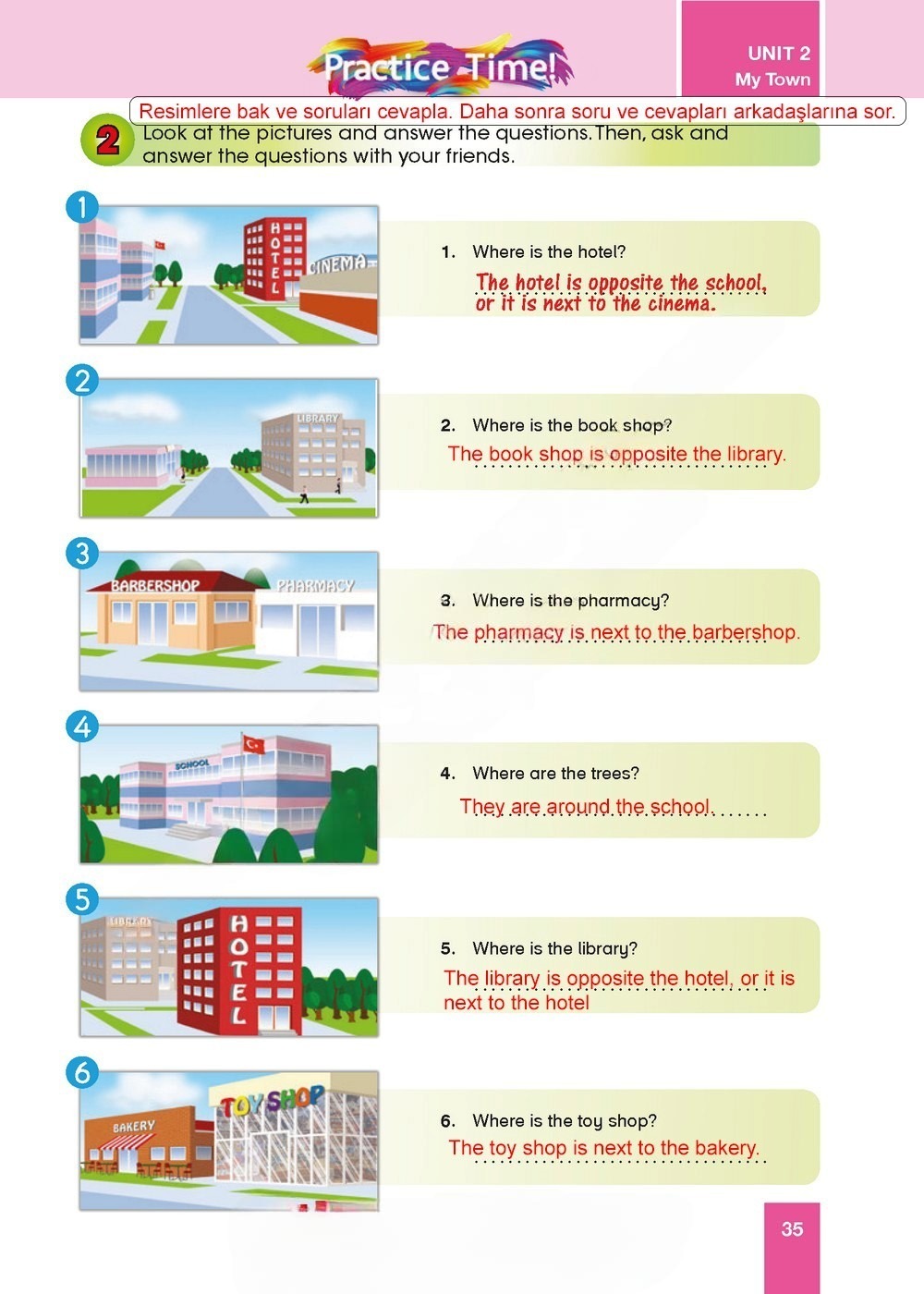 Practice Time!

UNIT 2
My Town

Resimlere bak ve soruları cevapla. Daha sonra soru ve cevapları arkadaşlarına sor.

2 Look at the pictures and answer the questions. Then, ask and answer the questions with your friends.

1

HOTEL

CINEMA

1. Where is the hotel?

The hotel is opposite the school, or it is next to the cinema.

2

LIBRARY

2. Where is the book shop?

The book shop is opposite the library.

3

BARBERSHOP

PHARMACY

3. Where is the pharmacy?

The pharmacy is next to the barbershop.

4

SCHOOL

4. Where are the trees?

They are around the school.

5

LIBRARY

HOTEL

5. Where is the library?

The library is opposite the hotel, or it is next to the hotel

6

BAKERY

TOY SHOP

6. Where is the toy shop?

The toy shop is next to the bakery.

35